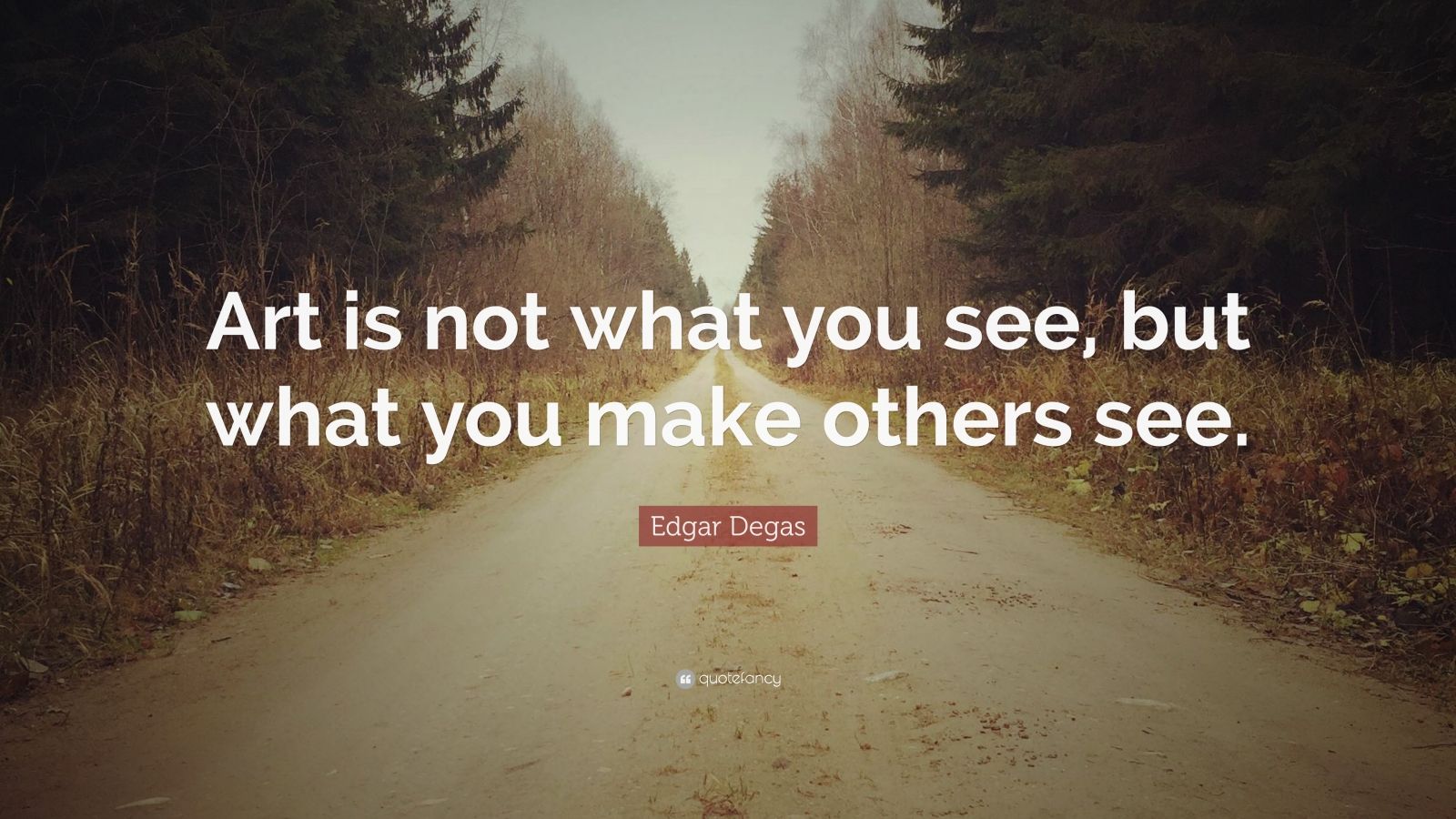 Art is not what you see, but what you make others see.

Edgar Degas

quotefancy